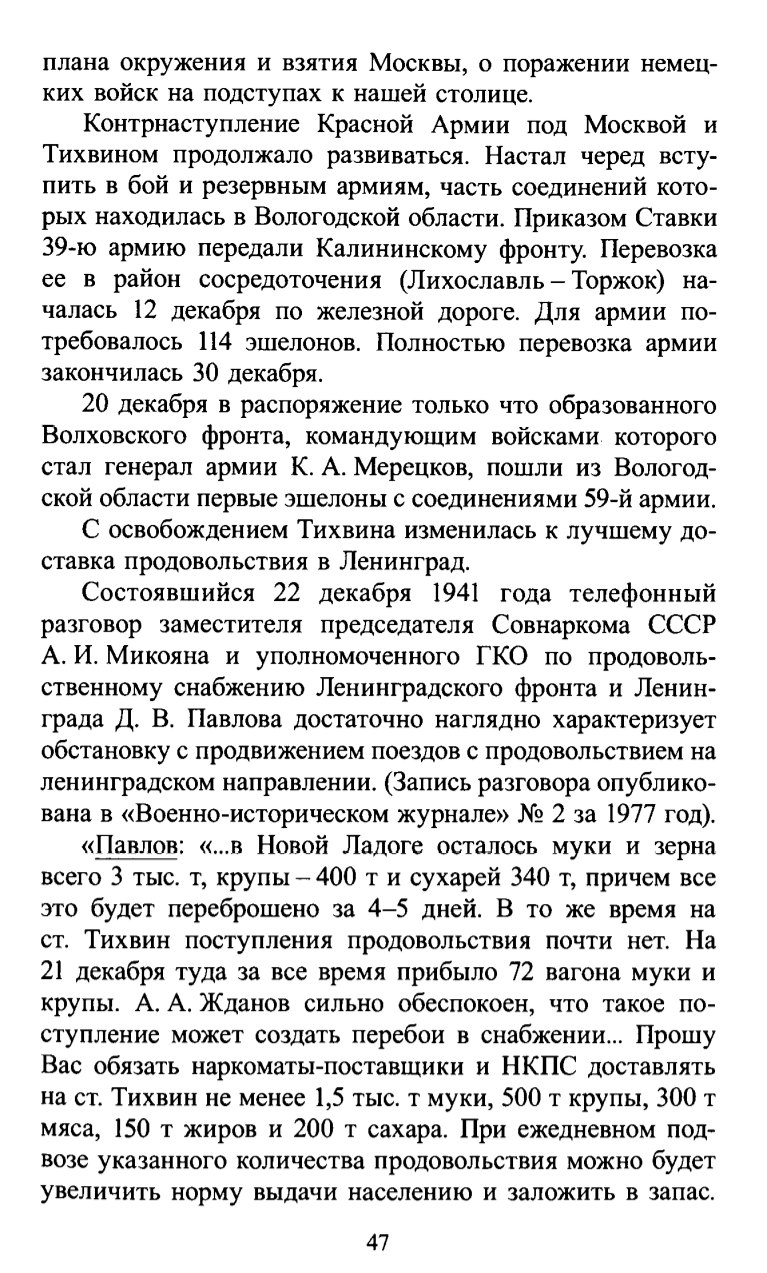 плана окружения и взятия Москвы, о поражении немецких войск на подступах к нашей столице.

Контрнаступление Красной Армии под Москвой и Тихвином продолжало развиваться. Настал черед вступить в бой и резервным армиям, часть соединений которых находилась в Вологодской области. Приказом Ставки 39-ю армию передали Калининскому фронту. Перевозка ее в район сосредоточения (Лихославль – Торжок) началась 12 декабря по железной дороге. Для армии потребовалось 114 эшелонов. Полностью перевозка армии закончилась 30 декабря.

20 декабря в распоряжение только что образованного Волховского фронта, командующим войсками которого стал генерал армии К. А. Мерецков, пошли из Вологодской области первые эшелоны с соединениями 59-й армии.

С освобождением Тихвина изменилась к лучшему доставка продовольствия в Ленинград.

Состоявшийся 22 декабря 1941 года телефонный разговор заместителя председателя Совнаркома СССР А. И. Микояна и уполномоченного ГКО по продовольственному снабжению Ленинградского фронта и Ленинграда Д. В. Павлова достаточно наглядно характеризует обстановку с продвижением поездов с продовольствием на ленинградском направлении. (Запись разговора опубликована в «Военно-историческом журнале» № 2 за 1977 год).

«Павлов: «...в Новой Ладоге осталось муки и зерна всего 3 тыс. т, крупы – 400 т и сухарей 340 т, причем все это будет переброшено за 4–5 дней. В то же время на ст. Тихвин поступления продовольствия почти нет. На 21 декабря туда за все время прибыло 72 вагона муки и крупы. А. А. Жданов сильно обеспокоен, что такое поступление может создать перебои в снабжении... Прошу Вас обязать наркоматы-поставщики и НКПС доставлять на ст. Тихвин не менее 1,5 тыс. т муки, 500 т крупы, 300 т мяса, 150 т жиров и 200 т сахара. При ежедневном подвозе указанного количества продовольствия можно будет увеличить норму выдачи населению и заложить в запас.

47